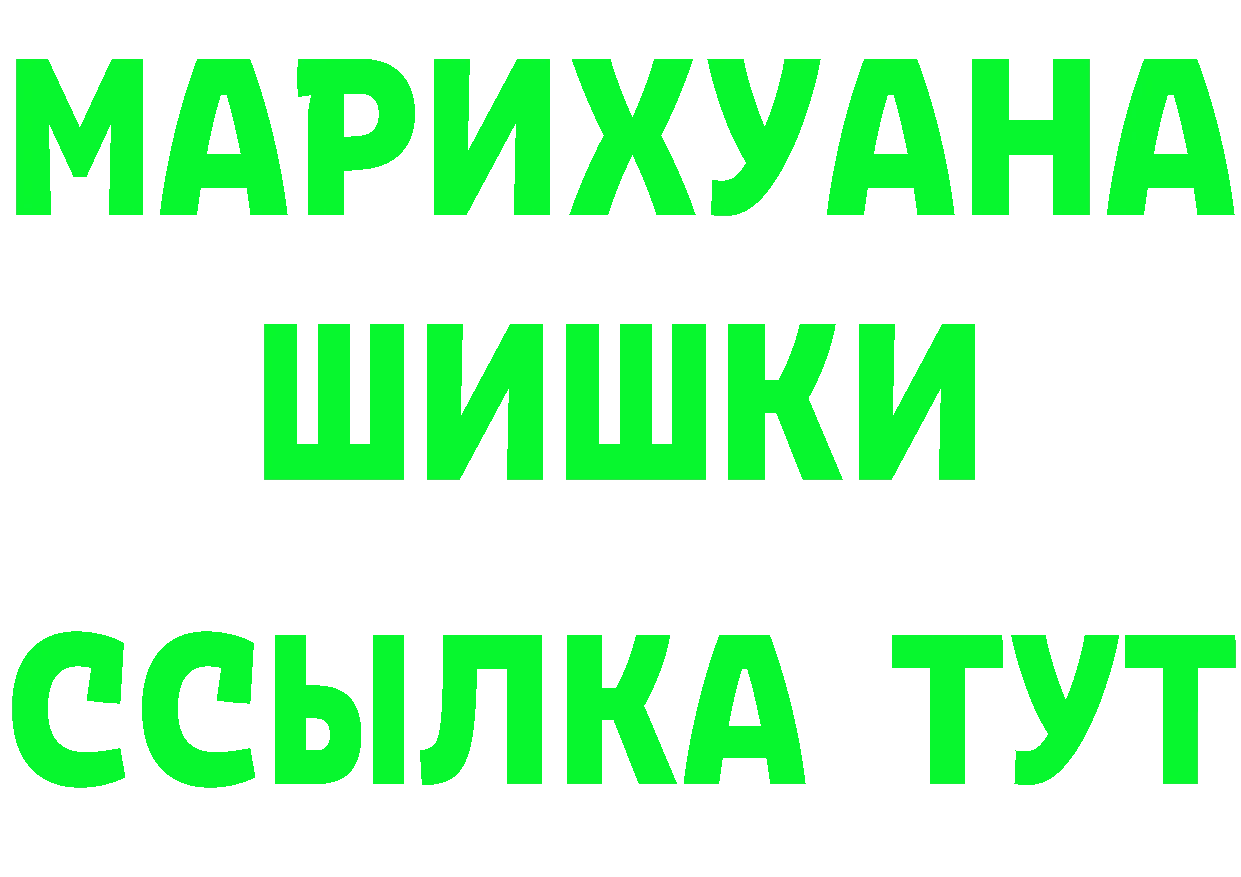 МАРИХУАНА
ШИШКИ
ССЫЛКА ТУТ